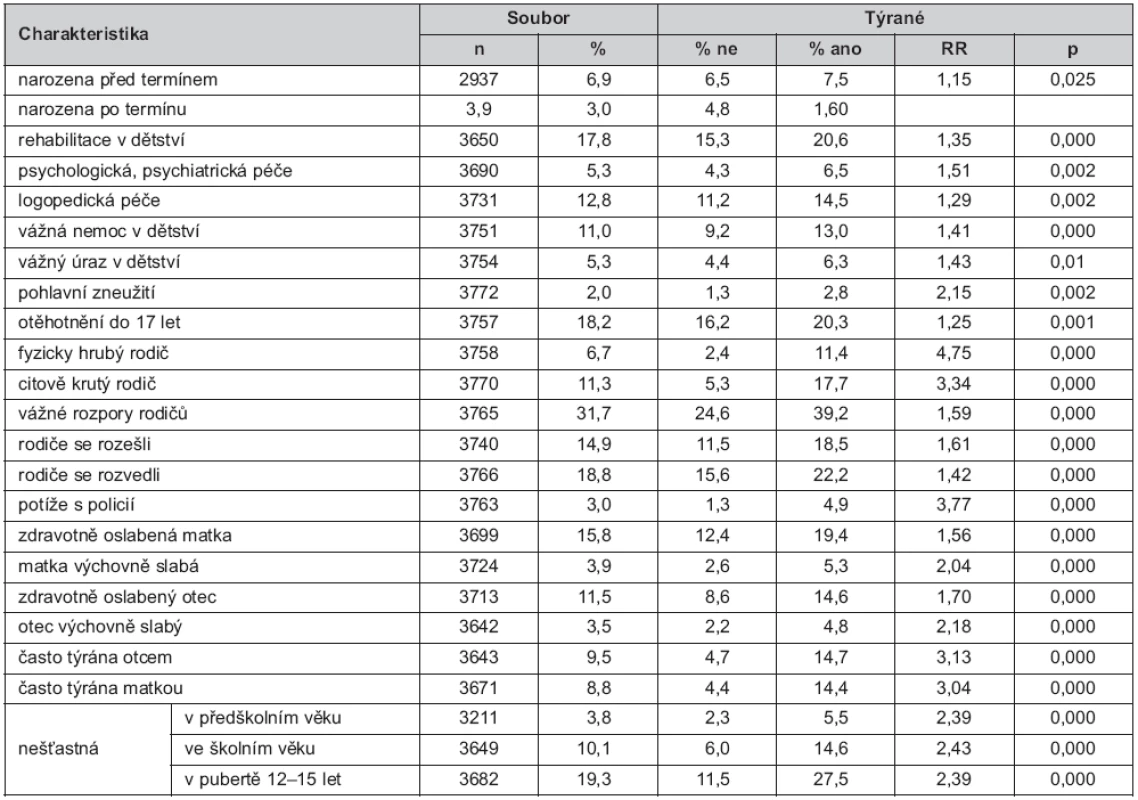 | Charakteristika | | Soubor | | Týrané | | | |
|---|---|---|---|---|---|---|---|
| | | n | % | % ne | % ano | RR | p |
| narozena před termínem | | 2937 | 6,9 | 6,5 | 7,5 | 1,15 | 0,025 |
| narozena po termínu | | 3,9 | 3,0 | 4,8 | 1,60 | | |
| rehabilitace v dětství | | 3650 | 17,8 | 15,3 | 20,6 | 1,35 | 0,000 |
| psychologická, psychiatrická péče | | 3690 | 5,3 | 4,3 | 6,5 | 1,51 | 0,002 |
| logopedická péče | | 3731 | 12,8 | 11,2 | 14,5 | 1,29 | 0,002 |
| vážná nemoc v dětství | | 3751 | 11,0 | 9,2 | 13,0 | 1,41 | 0,000 |
| vážný úraz v dětství | | 3754 | 5,3 | 4,4 | 6,3 | 1,43 | 0,01 |
| pohlavní zneužití | | 3772 | 2,0 | 1,3 | 2,8 | 2,15 | 0,002 |
| otěhotnění do 17 let | | 3757 | 18,2 | 16,2 | 20,3 | 1,25 | 0,001 |
| fyzicky hrubý rodič | | 3758 | 6,7 | 2,4 | 11,4 | 4,75 | 0,000 |
| citově krutý rodič | | 3770 | 11,3 | 5,3 | 17,7 | 3,34 | 0,000 |
| vážné rozpory rodičů | | 3765 | 31,7 | 24,6 | 39,2 | 1,59 | 0,000 |
| rodiče se rozešli | | 3740 | 14,9 | 11,5 | 18,5 | 1,61 | 0,000 |
| rodiče se rozvedli | | 3766 | 18,8 | 15,6 | 22,2 | 1,42 | 0,000 |
| potíže s policií | | 3763 | 3,0 | 1,3 | 4,9 | 3,77 | 0,000 |
| zdravotně oslabená matka | | 3699 | 15,8 | 12,4 | 19,4 | 1,56 | 0,000 |
| matka výchovně slabá | | 3724 | 3,9 | 2,6 | 5,3 | 2,04 | 0,000 |
| zdravotně oslabený otec | | 3713 | 11,5 | 8,6 | 14,6 | 1,70 | 0,000 |
| otec výchovně slabý | | 3642 | 3,5 | 2,2 | 4,8 | 2,18 | 0,000 |
| často týrána otcem | | 3643 | 9,5 | 4,7 | 14,7 | 3,13 | 0,000 |
| často týrána matkou | | 3671 | 8,8 | 4,4 | 14,4 | 3,04 | 0,000 |
| nešťastná | v předškolním věku | 3211 | 3,8 | 2,3 | 5,5 | 2,39 | 0,000 |
| | ve školním věku | 3649 | 10,1 | 6,0 | 14,6 | 2,43 | 0,000 |
| | v pubertě 12–15 let | 3682 | 19,3 | 11,5 | 27,5 | 2,39 | 0,000 |